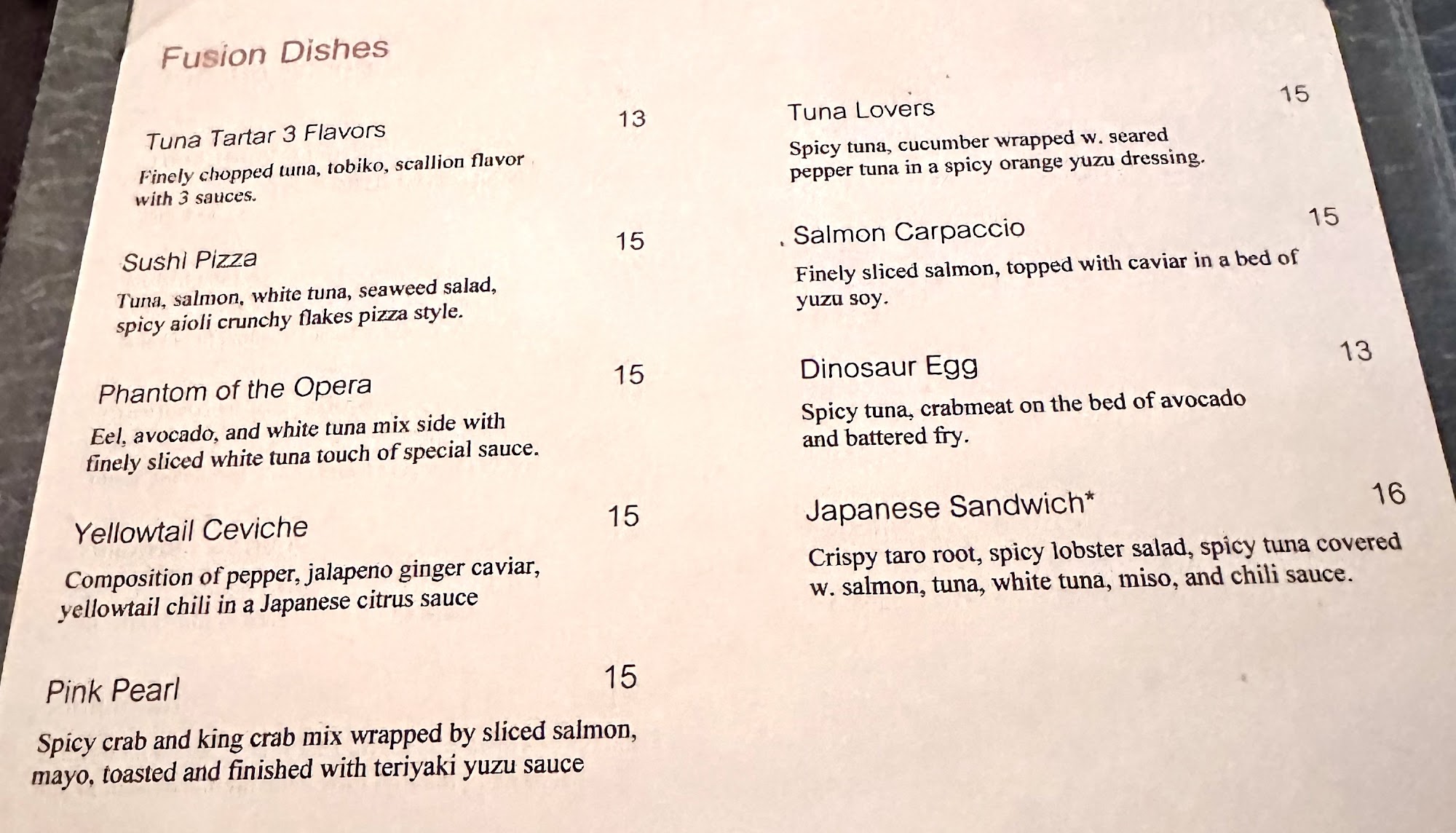 Fusion Dishes

Tuna Tartar 3 Flavors 13

Finely chopped tuna, tobiko, scallion flavor with 3 sauces.

Sushi Pizza 15

Tuna, salmon, white tuna, seaweed salad, spicy aioli crunchy flakes pizza style.

Phantom of the Opera 15

Eel, avocado, and white tuna mix side with finely sliced white tuna touch of special sauce.

Yellowtail Ceviche 15

Composition of pepper, jalapeno ginger caviar, yellowtail chili in a Japanese citrus sauce

Pink Pearl 15

Spicy crab and king crab mix wrapped by sliced salmon, mayo, toasted and finished with teriyaki yuzu sauce

Tuna Lovers 15

Spicy tuna, cucumber wrapped w. seared pepper tuna in a spicy orange yuzu dressing.

Salmon Carpaccio 15

Finely sliced salmon, topped with caviar in a bed of yuzu soy.

Dinosaur Egg 13

Spicy tuna, crabmeat on the bed of avocado and battered fry.

Japanese Sandwich* 16

Crispy taro root, spicy lobster salad, spicy tuna covered w. salmon, tuna, white tuna, miso, and chili sauce.